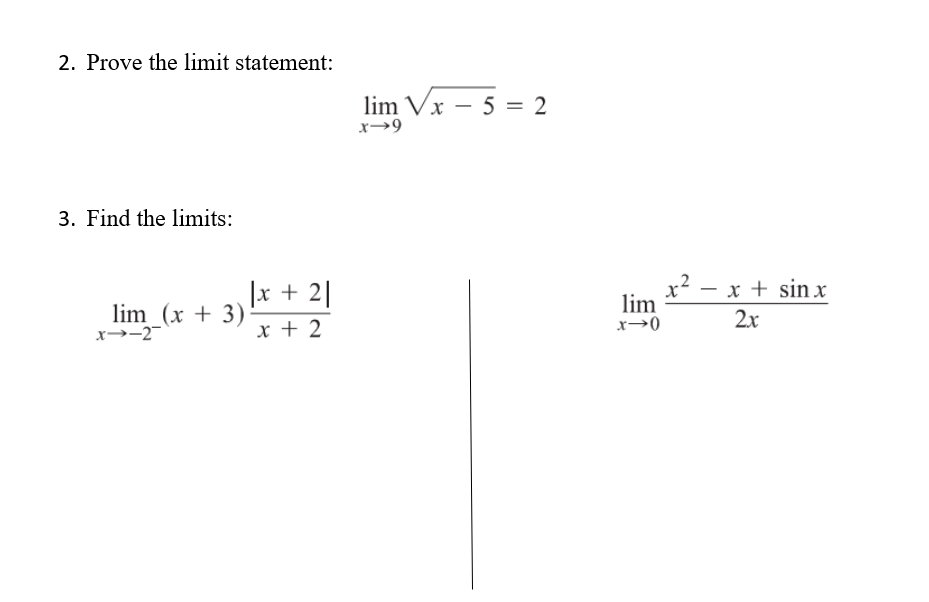 2. Prove the limit statement:

$\lim_{x \to 9} \sqrt{x - 5} = 2$

3. Find the limits:

$\lim_{x \to -2^-} (x + 3)\frac{|x + 2|}{x + 2}$

$\lim_{x \to 0} \frac{x^2 - x + \sin x}{2x}$